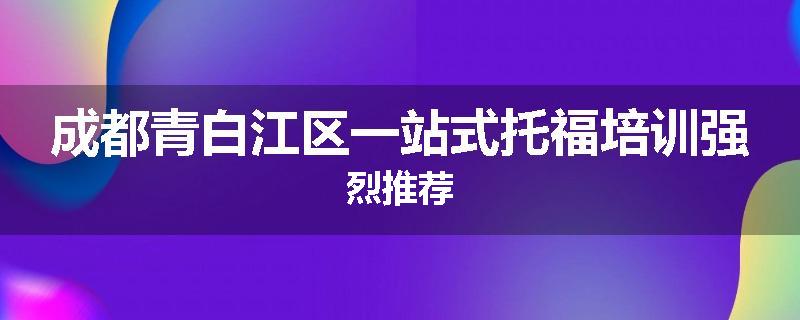 成都青白江区一站式托福培训强烈推荐